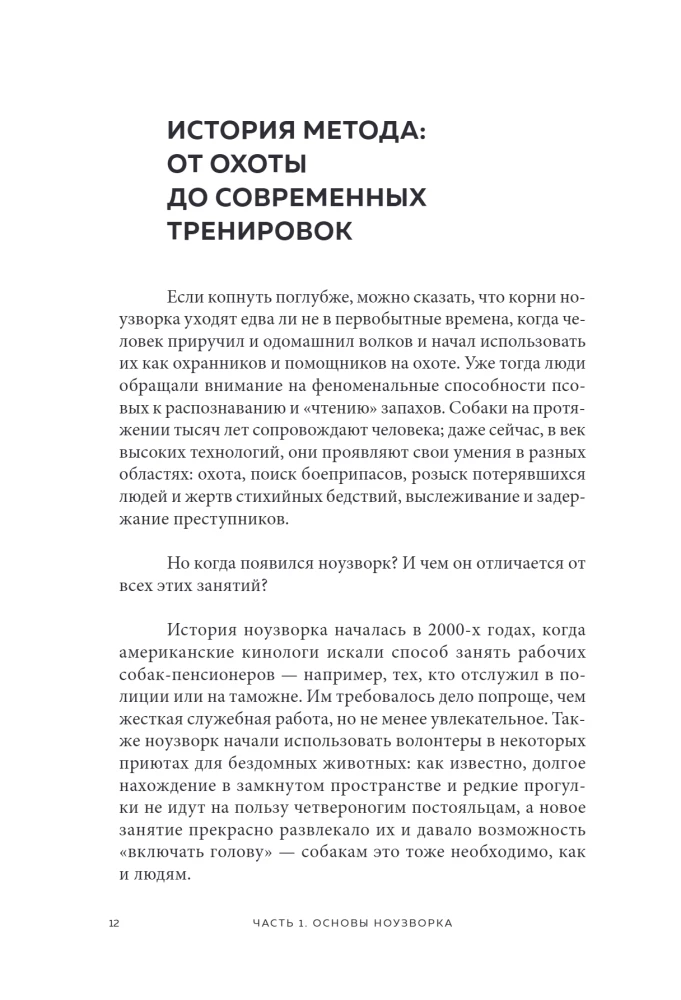 ИСТОРИЯ МЕТОДА: ОТ ОХОТЫ ДО СОВРЕМЕННЫХ ТРЕНИРОВОК

Если копнуть поглубже, можно сказать, что корни ноузворка уходят едва ли не в первобытные времена, когда человек приручил и одомашнил волков и начал использовать их как охранников и помощников на охоте. Уже тогда люди обращали внимание на феноменальные способности псовых к распознаванию и «чтению» запахов. Собаки на протяжении тысяч лет сопровождают человека; даже сейчас, в век высоких технологий, они проявляют свои умения в разных областях: охота, поиск боеприпасов, розыск потерявшихся людей и жертв стихийных бедствий, выслеживание и задержание преступников.

Но когда появился ноузворк? И чем он отличается от всех этих занятий?

История ноузворка началась в 2000-х годах, когда американские кинологи искали способ занять рабочих собак-пенсионеров — например, тех, кто отслужил в полиции или на таможне. Им требовалось дело попроще, чем жесткая служебная работа, но не менее увлекательное. Также ноузворк начали использовать волонтеры в некоторых приютах для бездомных животных: как известно, долгое нахождение в замкнутом пространстве и редкие прогулки не идут на пользу четвероногим постояльцам, а новое занятие прекрасно развлекало их и давало возможность «включать голову» — собакам это тоже необходимо, как и людям.

12 ЧАСТЬ 1. ОСНОВЫ НОУЗВОРКА